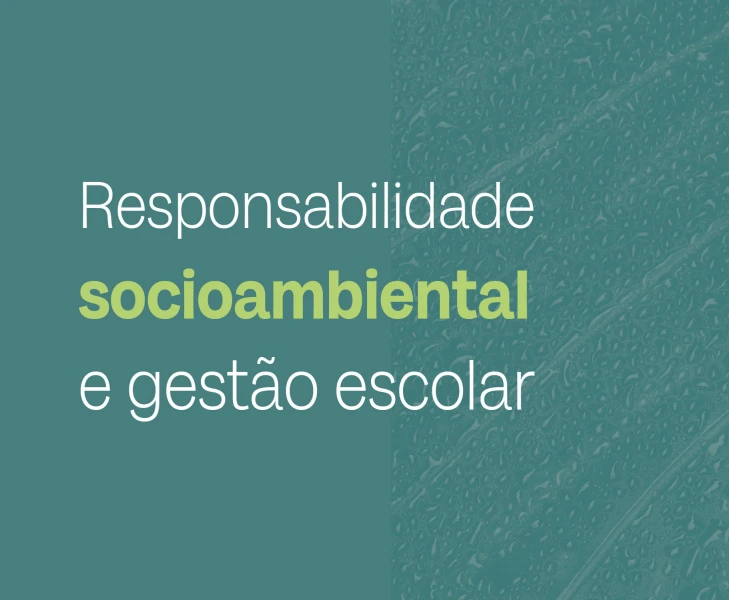 Responsabilidade socioambiental e gestão escolar